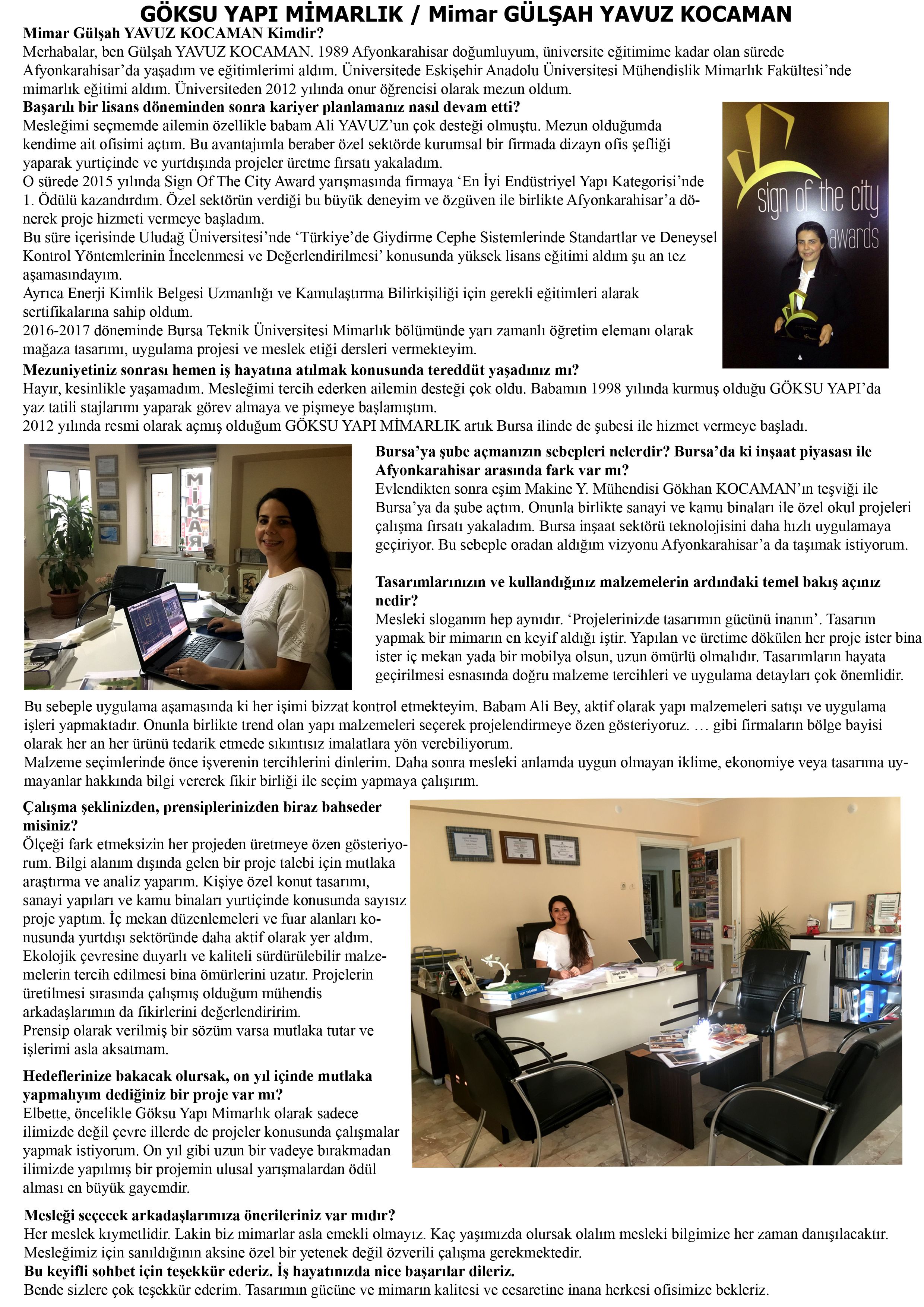 GÖKSU YAPI MİMARLIK / Mimar GÜLŞAH YAVUZ KOCAMAN

Mimar Gülşah YAVUZ KOCAMAN Kimdir?
Merhabalar, ben Gülşah YAVUZ KOCAMAN. 1989 Afyonkarahisar doğumluyum, üniversite eğitimime kadar olan sürede Afyonkarahisar'da yaşadım ve eğitimlerimi aldım. Üniversitede Eskişehir Anadolu Üniversitesi Mühendislik Mimarlık Fakültesi'nde mimarlık eğitimi aldım. Üniversiteden 2012 yılında onur öğrencisi olarak mezun oldum.

Başarılı bir lisans döneminden sonra kariyer planlamanız nasıl devam etti?
Mesleğimi seçmemde ailemin özellikle babam Ali YAVUZ'un çok desteği olmuştu. Mezun olduğumda kendime ait ofisimi açtım. Bu avantajımla beraber özel sektörde kurumsal bir firmada dizayn ofis şefliği yaparak yurtiçinde ve yurtdışında projeler üretme fırsatı yakaladım.
O sürede 2015 yılında Sign Of The City Award yarışmasında firmaya 'En İyi Endüstriyel Yapı Kategorisi'nde 1. Ödülü kazandırdım. Özel sektörün verdiği bu büyük deneyim ve özgüven ile birlikte Afyonkarahisar'a dönerek proje hizmeti vermeye başladım.
Bu süre içerisinde Uludağ Üniversitesi'nde 'Türkiye'de Giydirme Cephe Sistemlerinde Standartlar ve Deneysel Kontrol Yöntemlerinin İncelenmesi ve Değerlendirilmesi' konusunda yüksek lisans eğitimi aldım şu an tez aşamasındayım.
Ayrıca Enerji Kimlik Belgesi Uzmanlığı ve Kamulaştırma Bilirkişiliği için gerekli eğitimleri alarak sertifikalarına sahip oldum.
2016-2017 döneminde Bursa Teknik Üniversitesi Mimarlık bölümünde yarı zamanlı öğretim elemanı olarak mağaza tasarımı, uygulama projesi ve meslek etiği dersleri vermekteyim.

sign of the city awards

Mezuniyetiniz sonrası hemen iş hayatına atılmak konusunda tereddüt yaşadınız mı?
Hayır, kesinlikle yaşamadım. Mesleğimi tercih ederken ailemin desteği çok oldu. Babamın 1998 yılında kurmuş olduğu GÖKSU YAPI'da yaz tatili stajlarımı yaparak görev almaya ve pişmeye başlamıştım.
2012 yılında resmi olarak açmış olduğum GÖKSU YAPI MİMARLIK artık Bursa ilinde de şubesi ile hizmet vermeye başladı.

MİMAR

Bursa'ya şube açmanızın sebepleri nelerdir? Bursa'da ki inşaat piyasası ile Afyonkarahisar arasında fark var mı?
Evlendikten sonra eşim Makine Y. Mühendisi Gökhan KOCAMAN'ın teşviği ile Bursa'ya da şube açtım. Onunla birlikte sanayi ve kamu binaları ile özel okul projeleri çalışma fırsatı yakaladım. Bursa inşaat sektörü teknolojisini daha hızlı uygulamaya geçiriyor. Bu sebeple oradan aldığım vizyonu Afyonkarahisar'a da taşımak istiyorum.

Tasarımlarınızın ve kullandığınız malzemelerin ardındaki temel bakış açınız nedir?
Mesleki sloganım hep aynıdır. 'Projelerinizde tasarımın gücünü inanın'. Tasarım yapmak bir mimarın en keyif aldığı iştir. Yapılan ve üretime dökülen her proje ister bina ister iç mekan yada bir mobilya olsun, uzun ömürlü olmalıdır. Tasarımların hayata geçirilmesi esnasında doğru malzeme tercihleri ve uygulama detayları çok önemlidir.
Bu sebeple uygulama aşamasında ki her işimi bizzat kontrol etmekteyim. Babam Ali Bey, aktif olarak yapı malzemeleri satışı ve uygulama işleri yapmaktadır. Onunla birlikte trend olan yapı malzemeleri seçerek projelendirmeye özen gösteriyoruz. … gibi firmaların bölge bayisi olarak her an her ürünü tedarik etmede sıkıntısız imalatlara yön verebiliyorum.
Malzeme seçimlerinde önce işverenin tercihlerini dinlerim. Daha sonra mesleki anlamda uygun olmayan iklime, ekonomiye veya tasarıma uymayanlar hakkında bilgi vererek fikir birliği ile seçim yapmaya çalışırım.

Çalışma şeklinizden, prensiplerinizden biraz bahseder misiniz?
Ölçeği fark etmeksizin her projeden üretmeye özen gösteriyorum. Bilgi alanım dışında gelen bir proje talebi için mutlaka araştırma ve analiz yaparım. Kişiye özel konut tasarımı, sanayi yapıları ve kamu binaları yurtiçinde konusunda sayısız proje yaptım. İç mekan düzenlemeleri ve fuar alanları konusunda yurtdışı sektöründe daha aktif olarak yer aldım. Ekolojik çevresine duyarlı ve kaliteli sürdürülebilir malzemelerin tercih edilmesi bina ömürlerini uzatır. Projelerin üretilmesi sırasında çalışmış olduğum mühendis arkadaşlarımın da fikirlerini değerlendiririm.
Prensip olarak verilmiş bir sözüm varsa mutlaka tutar ve işlerimi asla aksatmam.

Hedeflerinize bakacak olursak, on yıl içinde mutlaka yapmalıyım dediğiniz bir proje var mı?
Elbette, öncelikle Göksu Yapı Mimarlık olarak sadece ilimizde değil çevre illerde de projeler konusunda çalışmalar yapmak istiyorum. On yıl gibi uzun bir vadeye bırakmadan ilimizde yapılmış bir projemin ulusal yarışmalardan ödül alması en büyük gayemdir.

Mesleği seçecek arkadaşlarımıza önerileriniz var mıdır?
Her meslek kıymetlidir. Lakin biz mimarlar asla emekli olmayız. Kaç yaşımızda olursak olalım mesleki bilgimize her zaman danışılacaktır. Mesleğimiz için sanıldığının aksine özel bir yetenek değil özverili çalışma gerekmektedir.
Bu keyifli sohbet için teşekkür ederiz. İş hayatınızda nice başarılar dileriz.
Bende sizlere çok teşekkür ederim. Tasarımın gücüne ve mimarın kalitesi ve cesaretine inana herkesi ofisimize bekleriz.